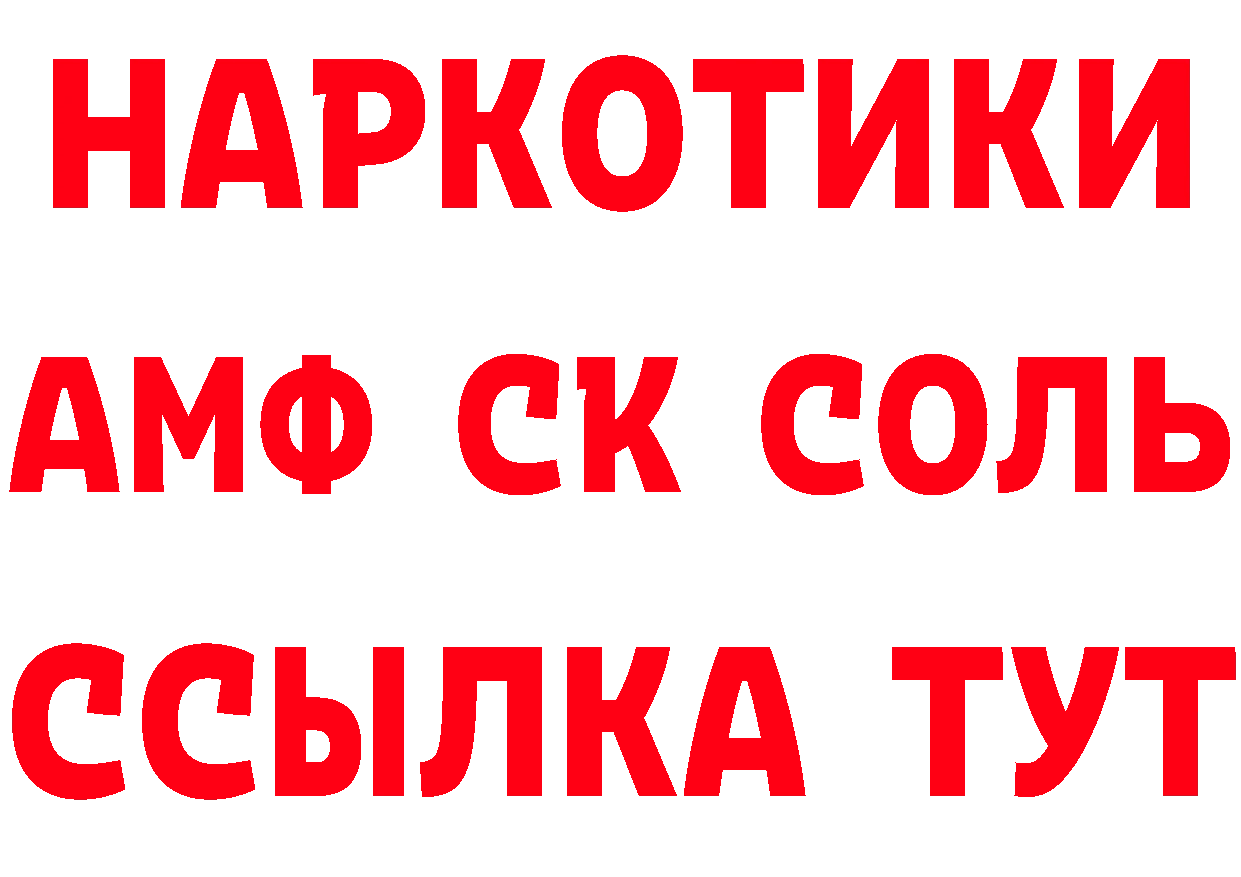 НАРКОТИКИ

АМФ СК СОЛЬ

ССЫЛКА ТУТ